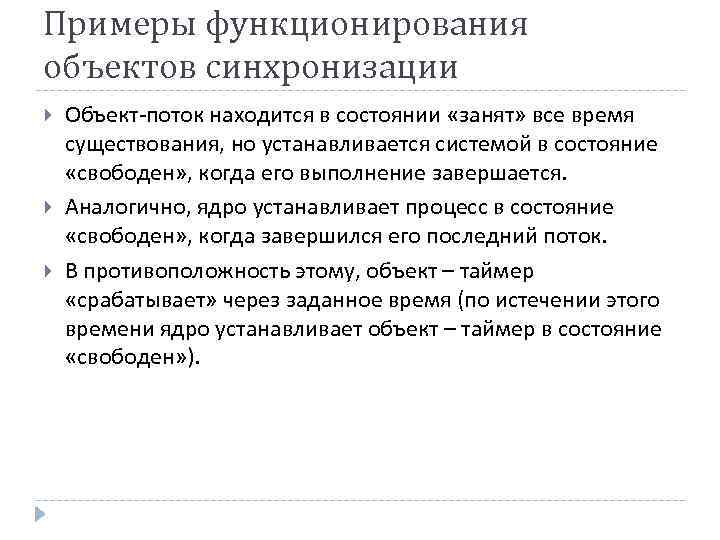 Примеры функционирования объектов синхронизации

Объект-поток находится в состоянии «занят» все время существования, но устанавливается системой в состояние «свободен», когда его выполнение завершается.

Аналогично, ядро устанавливает процесс в состояние «свободен», когда завершился его последний поток.

В противоположность этому, объект – таймер «срабатывает» через заданное время (по истечении этого времени ядро устанавливает объект – таймер в состояние «свободен»).